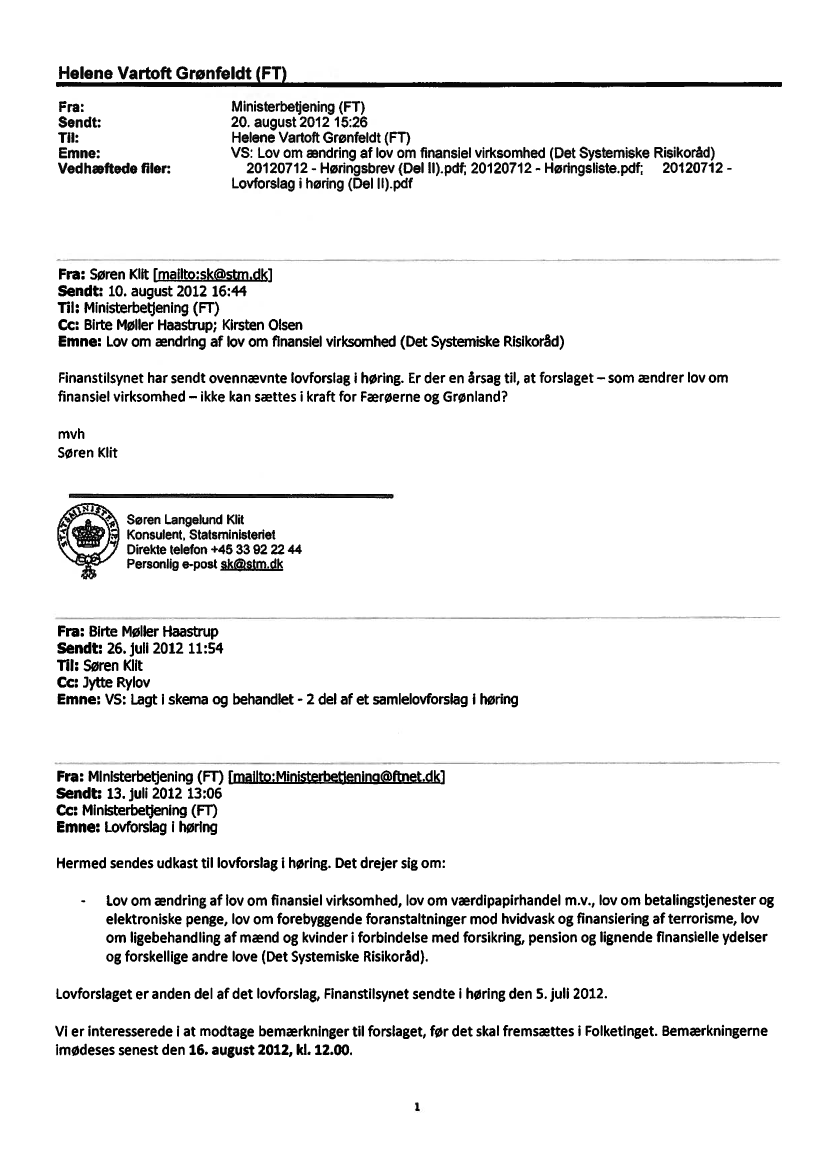 Helene Vartoft Grønfeldt (FT)

Fra: Ministerbetjening (FT)
Sendt: 20. august 2012 15:26
Til: Helene Vartoft Grønfeldt (FT)
Emne: VS: Lov om ændring af lov om finansiel virksomhed (Det Systemiske Risikoråd)
Vedhæftede filer: 20120712 - Høringsbrev (Del II).pdf; 20120712 - Høringsliste.pdf; 20120712 - Lovforslag i høring (Del II).pdf

Fra: Søren Klit [mailto:sk@stm.dk]
Sendt: 10. august 2012 16:44
Til: Ministerbetjening (FT)
Cc: Birte Møller Haastrup; Kirsten Olsen
Emne: Lov om ændring af lov om finansiel virksomhed (Det Systemiske Risikoråd)

Finanstilsynet har sendt ovennævnte lovforslag i høring. Er der en årsag til, at forslaget – som ændrer lov om finansiel virksomhed – ikke kan sættes i kraft for Færøerne og Grønland?

mvh
Søren Klit

STATSMINISTERIET
Søren Langelund Klit
Konsulent, Statsministeriet
Direkte telefon +45 33 92 22 44
Personlig e-post sk@stm.dk

Fra: Birte Møller Haastrup
Sendt: 26. juli 2012 11:54
Til: Søren Klit
Cc: Jytte Rylov
Emne: VS: Lagt i skema og behandlet - 2 del af et samlelovforslag i høring

Fra: Ministerbetjening (FT) [mailto:Ministerbetjening@ftnet.dk]
Sendt: 13. juli 2012 13:06
Cc: Ministerbetjening (FT)
Emne: Lovforslag i høring

Hermed sendes udkast til lovforslag i høring. Det drejer sig om:

- Lov om ændring af lov om finansiel virksomhed, lov om værdipapirhandel m.v., lov om betalingstjenester og elektroniske penge, lov om forebyggende foranstaltninger mod hvidvask og finansiering af terrorisme, lov om ligebehandling af mænd og kvinder i forbindelse med forsikring, pension og lignende finansielle ydelser og forskellige andre love (Det Systemiske Risikoråd).

Lovforslaget er anden del af det lovforslag, Finanstilsynet sendte i høring den 5. juli 2012.

Vi er interesserede i at modtage bemærkninger til forslaget, før det skal fremsættes i Folketinget. Bemærkningerne imødeses senest den 16. august 2012, kl. 12.00.

1